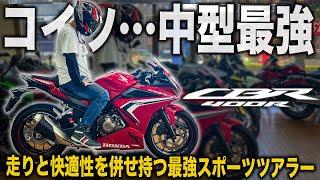 コイツ…中型最強

CBR 400R

HONDA

走りと快適性を併せ持つ最強スポーツツアラー